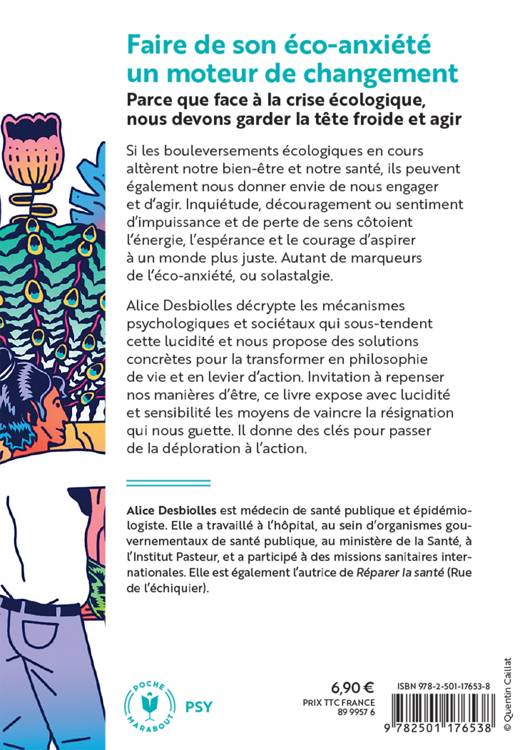 Faire de son éco-anxiété un moteur de changement

Parce que face à la crise écologique, nous devons garder la tête froide et agir

Si les bouleversements écologiques en cours altèrent notre bien-être et notre santé, ils peuvent également nous donner envie de nous engager et d'agir. Inquiétude, découragement ou sentiment d'impuissance et de perte de sens côtoient l'énergie, l'espérance et le courage d'aspirer à un monde plus juste. Autant de marqueurs de l'éco-anxiété, ou solastalgie.

Alice Desbiolles décrypte les mécanismes psychologiques et sociétaux qui sous-tendent cette lucidité et nous propose des solutions concrètes pour la transformer en philosophie de vie et en levier d'action. Invitation à repenser nos manières d'être, ce livre expose avec lucidité et sensibilité les moyens de vaincre la résignation qui nous guette. Il donne des clés pour passer de la déploration à l'action.

Alice Desbiolles est médecin de santé publique et épidémiologiste. Elle a travaillé à l'hôpital, au sein d'organismes gouvernementaux de santé publique, au ministère de la Santé, à l'Institut Pasteur, et a participé à des missions sanitaires internationales. Elle est également l'autrice de Réparer la santé (Rue de l'échiquier).

POCHE MARABOUT

PSY

6,90 €
PRIX TTC FRANCE
89 9957 6

ISBN 978-2-501-17653-8

9 782501 176538

© Quentin Caillat